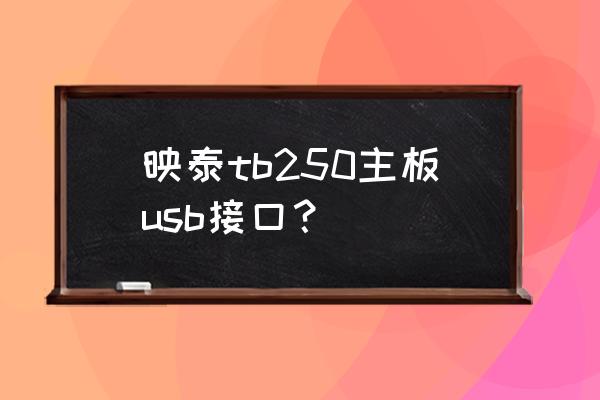 映泰tb250主板usb接口？